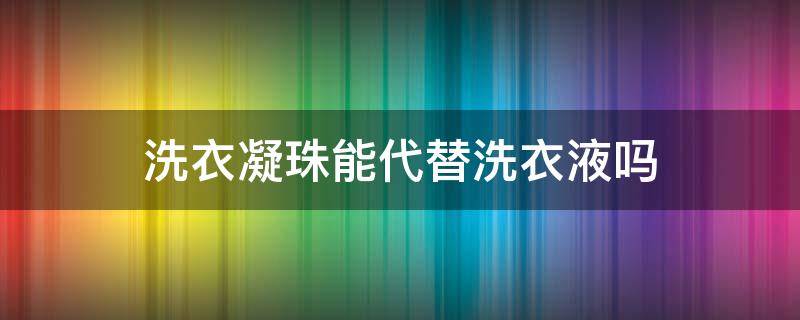 洗衣凝珠能代替洗衣液吗